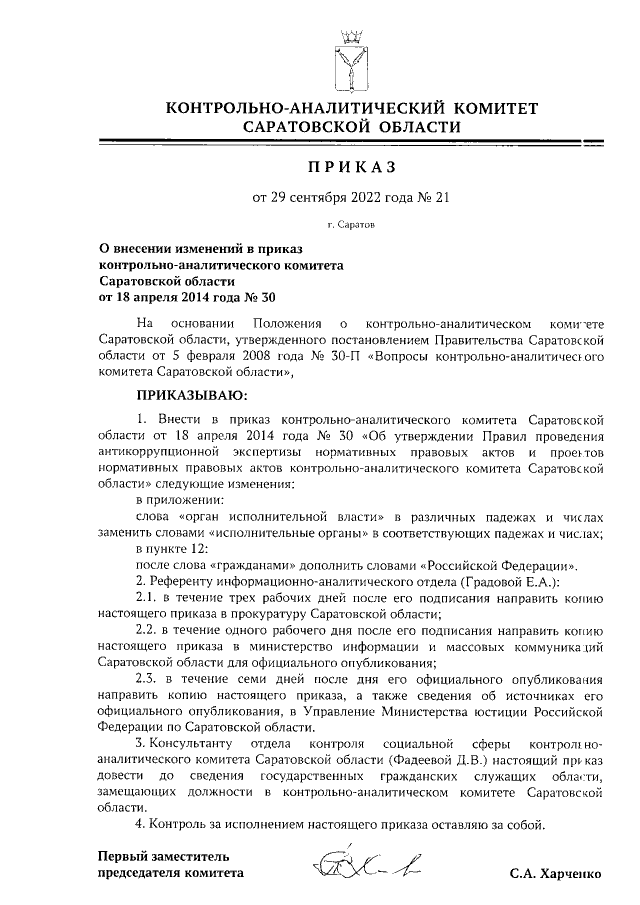 КОНТРОЛЬНО-АНАЛИТИЧЕСКИЙ КОМИТЕТ САРАТОВСКОЙ ОБЛАСТИ

ПРИКАЗ

от 29 сентября 2022 года № 21

г. Саратов

О внесении изменений в приказ контрольно-аналитического комитета Саратовской области от 18 апреля 2014 года № 30

На основании Положения о контрольно-аналитическом комитете Саратовской области, утвержденного постановлением Правительства Саратовской области от 5 февраля 2008 года № 30-П «Вопросы контрольно-аналитического комитета Саратовской области»,

ПРИКАЗЫВАЮ:

1. Внести в приказ контрольно-аналитического комитета Саратовской области от 18 апреля 2014 года № 30 «Об утверждении Правил проведения антикоррупционной экспертизы нормативных правовых актов и проектов нормативных правовых актов контрольно-аналитического комитета Саратовской области» следующие изменения:

в приложении:

слова «орган исполнительной власти» в различных падежах и числах заменить словами «исполнительные органы» в соответствующих падежах и числах;

в пункте 12:

после слова «гражданами» дополнить словами «Российской Федерации».

2. Референту информационно-аналитического отдела (Градовой Е.А.):

2.1. в течение трех рабочих дней после его подписания направить копию настоящего приказа в прокуратуру Саратовской области;

2.2. в течение одного рабочего дня после его подписания направить копию настоящего приказа в министерство информации и массовых коммуникаций Саратовской области для официального опубликования;

2.3. в течение семи дней после дня его официального опубликования направить копию настоящего приказа, а также сведения об источниках его официального опубликования, в Управление Министерства юстиции Российской Федерации по Саратовской области.

3. Консультанту отдела контроля социальной сферы контрольно-аналитического комитета Саратовской области (Фадеевой Д.В.) настоящий приказ довести до сведения государственных гражданских служащих области, замещающих должности в контрольно-аналитическом комитете Саратовской области.

4. Контроль за исполнением настоящего приказа оставляю за собой.

Первый заместитель председателя комитета

С.А. Харченко